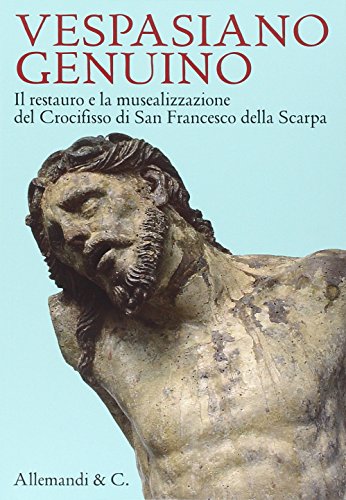 VESPASIANO GENUINO

Il restauro e la musealizzazione del Crocifisso di San Francesco della Scarpa

Allemandi & C.